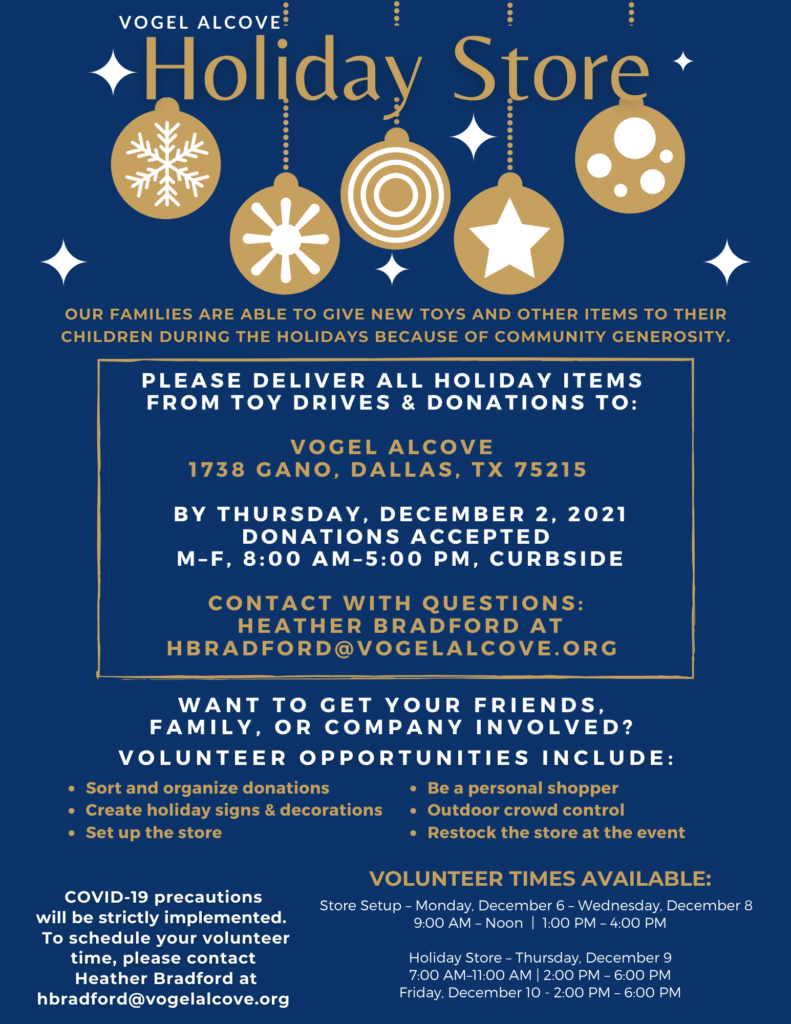 VOGEL ALCOVE
Holiday Store

OUR FAMILIES ARE ABLE TO GIVE NEW TOYS AND OTHER ITEMS TO THEIR CHILDREN DURING THE HOLIDAYS BECAUSE OF COMMUNITY GENEROSITY.

PLEASE DELIVER ALL HOLIDAY ITEMS
FROM TOY DRIVES & DONATIONS TO:

VOGEL ALCOVE
1738 GANO, DALLAS, TX 75215

BY THURSDAY, DECEMBER 2, 2021
DONATIONS ACCEPTED
M–F, 8:00 AM–5:00 PM, CURBSIDE

CONTACT WITH QUESTIONS:
HEATHER BRADFORD AT
HBRADFORD@VOGELALCOVE.ORG

WANT TO GET YOUR FRIENDS,
FAMILY, OR COMPANY INVOLVED?

VOLUNTEER OPPORTUNITIES INCLUDE:

• Sort and organize donations
• Create holiday signs & decorations
• Set up the store

• Be a personal shopper
• Outdoor crowd control
• Restock the store at the event

COVID-19 precautions will be strictly implemented. To schedule your volunteer time, please contact Heather Bradford at hbradford@vogelalcove.org

VOLUNTEER TIMES AVAILABLE:

Store Setup – Monday, December 6 – Wednesday, December 8
9:00 AM – Noon | 1:00 PM – 4:00 PM

Holiday Store – Thursday, December 9
7:00 AM–11:00 AM | 2:00 PM – 6:00 PM
Friday, December 10 - 2:00 PM – 6:00 PM